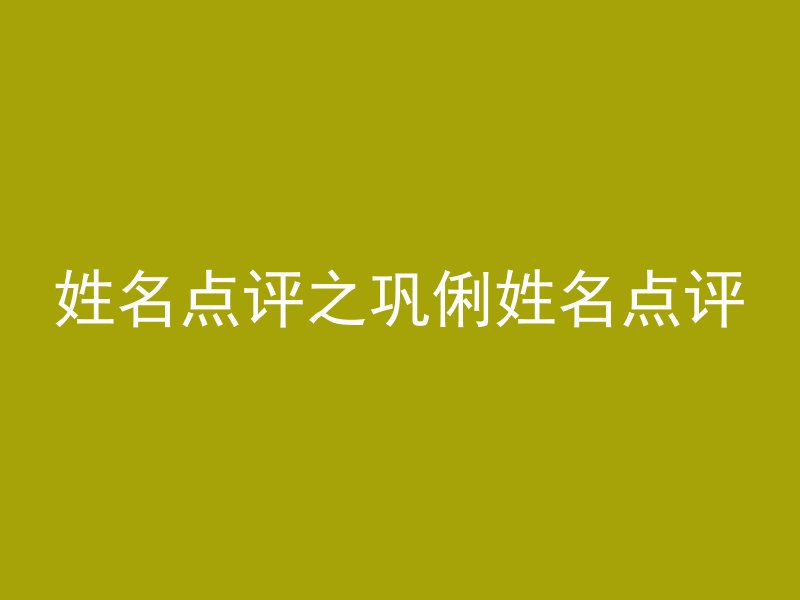 姓名点评之巩俐姓名点评